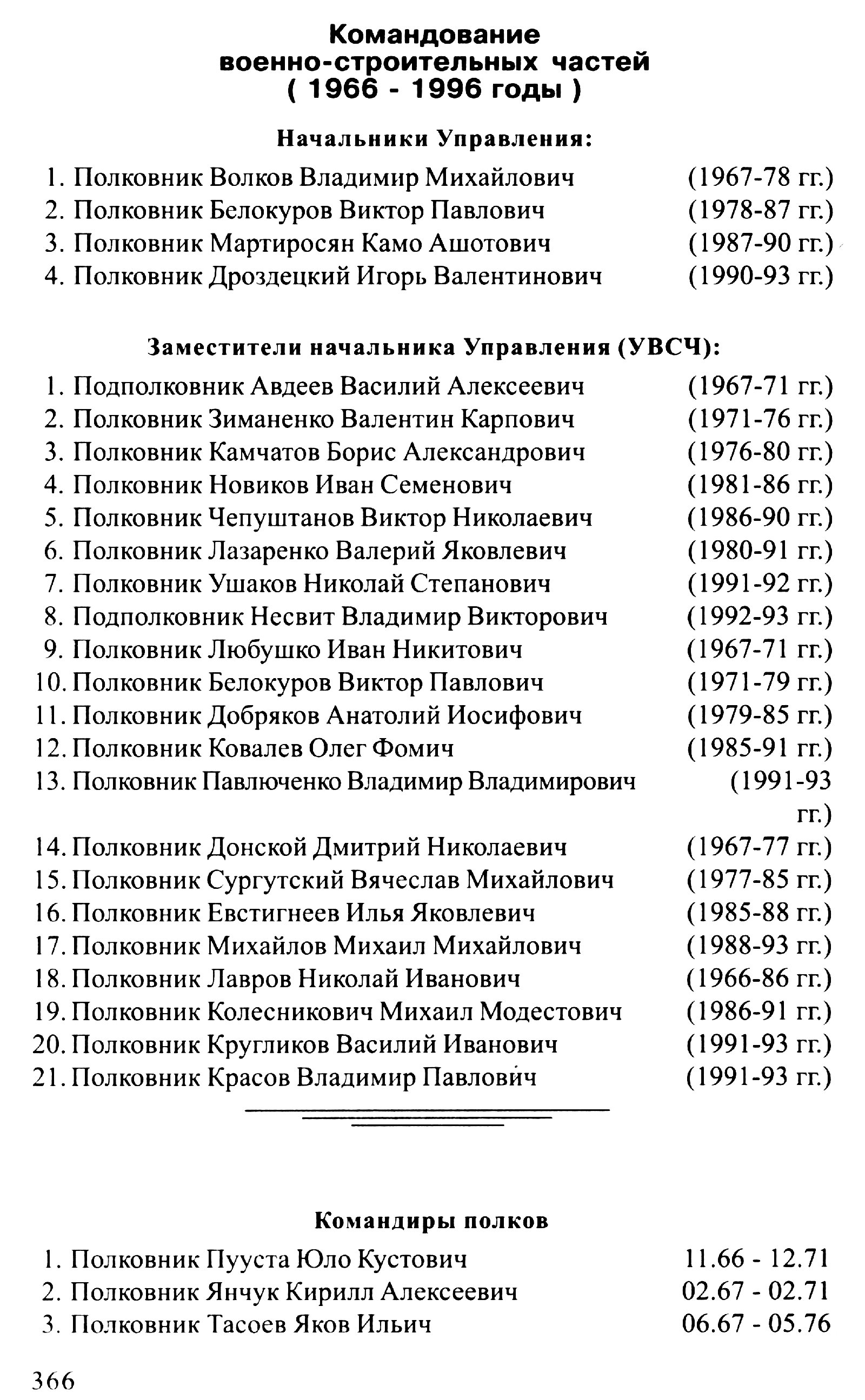 Командование военно-строительных частей ( 1966 - 1996 годы )

Начальники Управления:

1. Полковник Волков Владимир Михайлович (1967-78 гг.)
2. Полковник Белокуров Виктор Павлович (1978-87 гг.)
3. Полковник Мартиросян Камо Ашотович (1987-90 гг.)
4. Полковник Дроздецкий Игорь Валентинович (1990-93 гг.)

Заместители начальника Управления (УВСЧ):

1. Подполковник Авдеев Василий Алексеевич (1967-71 гг.)
2. Полковник Зиманенко Валентин Карпович (1971-76 гг.)
3. Полковник Камчатов Борис Александрович (1976-80 гг.)
4. Полковник Новиков Иван Семенович (1981-86 гг.)
5. Полковник Чепуштанов Виктор Николаевич (1986-90 гг.)
6. Полковник Лазаренко Валерий Яковлевич (1980-91 гг.)
7. Полковник Ушаков Николай Степанович (1991-92 гг.)
8. Подполковник Несвит Владимир Викторович (1992-93 гг.)
9. Полковник Любушко Иван Никитович (1967-71 гг.)
10. Полковник Белокуров Виктор Павлович (1971-79 гг.)
11. Полковник Добряков Анатолий Иосифович (1979-85 гг.)
12. Полковник Ковалев Олег Фомич (1985-91 гг.)
13. Полковник Павлюченко Владимир Владимирович (1991-93 гг.)
14. Полковник Донской Дмитрий Николаевич (1967-77 гг.)
15. Полковник Сургутский Вячеслав Михайлович (1977-85 гг.)
16. Полковник Евстигнеев Илья Яковлевич (1985-88 гг.)
17. Полковник Михайлов Михаил Михайлович (1988-93 гг.)
18. Полковник Лавров Николай Иванович (1966-86 гг.)
19. Полковник Колесникович Михаил Модестович (1986-91 гг.)
20. Полковник Кругликов Василий Иванович (1991-93 гг.)
21. Полковник Красов Владимир Павлович (1991-93 гг.)

Командиры полков

1. Полковник Пууста Юло Кустович 11.66 - 12.71
2. Полковник Янчук Кирилл Алексеевич 02.67 - 02.71
3. Полковник Тасоев Яков Ильич 06.67 - 05.76

366